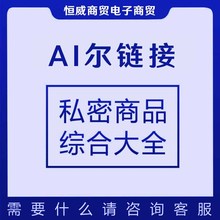 恒威商贸电子商贸

AI尔链接

私密商品
综合大全

需要什么请咨询客服